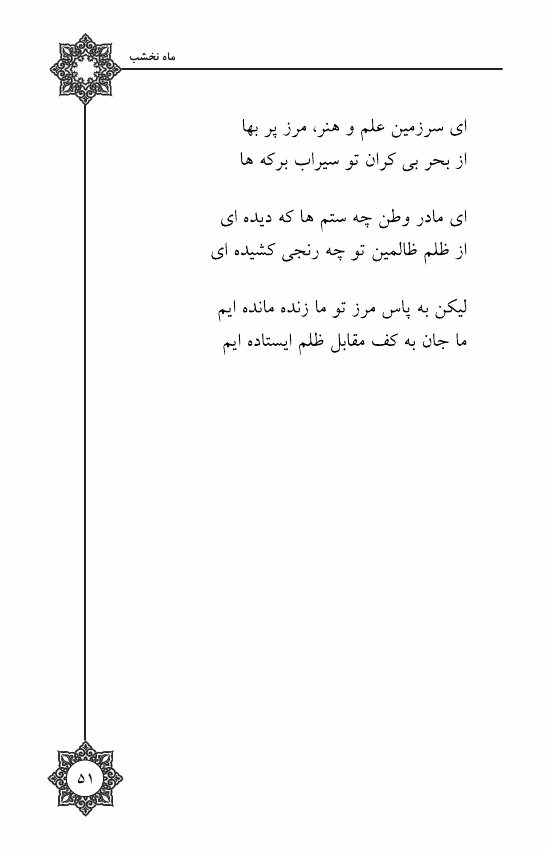 ماه نخشب

ای سرزمین علم و هنر، مرز پر بها
از بحر بی کران تو سیراب برکه ها

ای مادر وطن چه ستم ها که دیده ای
از ظلم ظالمین تو چه رنجی کشیده ای

لیکن به پاس مرز تو ما زنده مانده ایم
ما جان به کف مقابل ظلم ایستاده ایم

۵۱